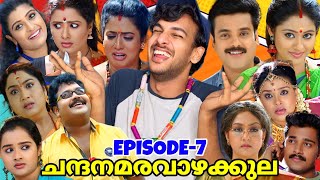 EPISODE-7
ചന്ദനമരവാഴക്കുല